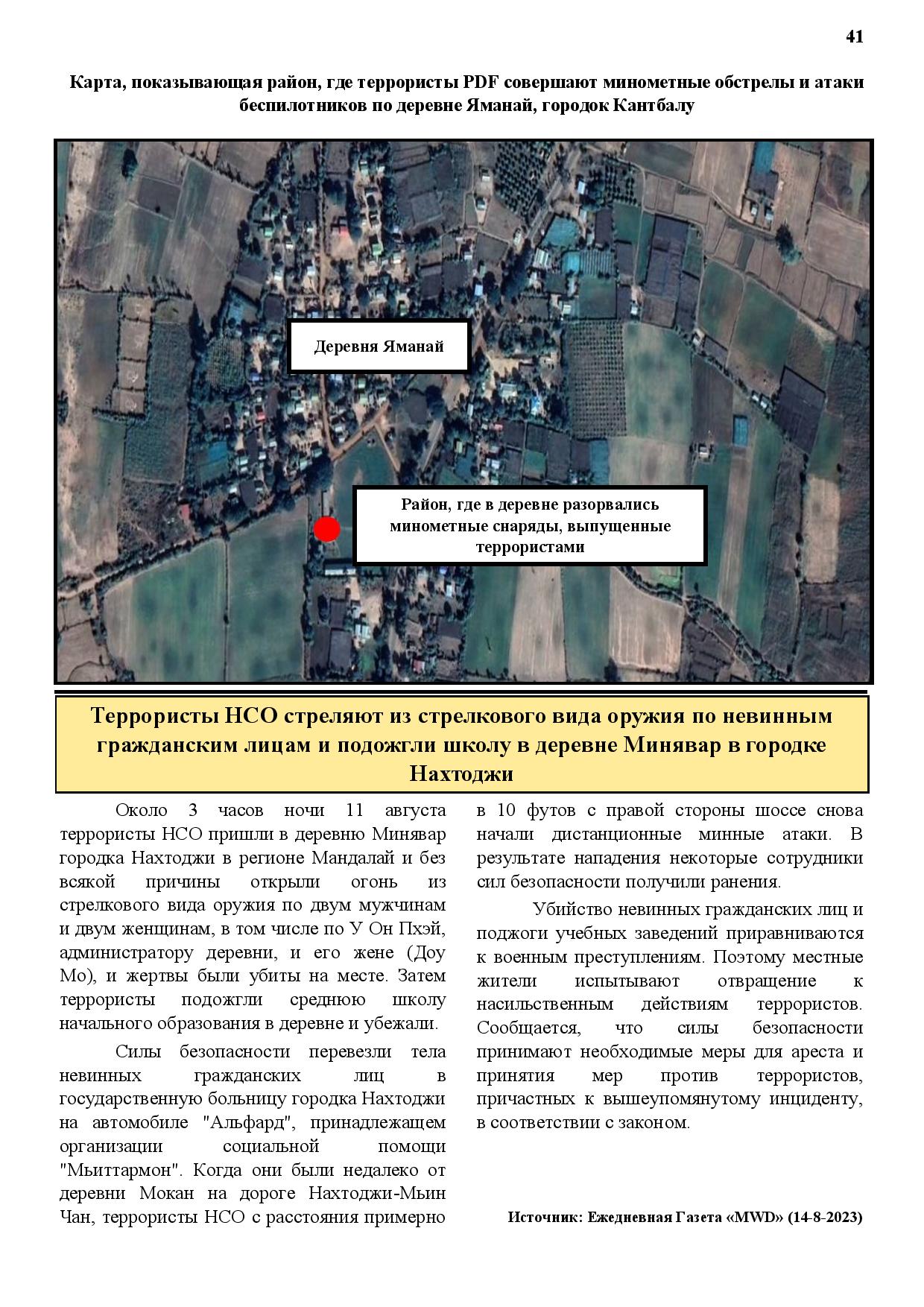 41

Карта, показывающая район, где террористы PDF совершают минометные обстрелы и атаки беспилотников по деревне Яманай, городок Кантбалу

Деревня Яманай

Район, где в деревне разорвались минометные снаряды, выпущенные террористами

Террористы НСО стреляют из стрелкового вида оружия по невинным гражданским лицам и подожгли школу в деревне Минявар в городке Нахтоджи

Около 3 часов ночи 11 августа террористы НСО пришли в деревню Минявар городка Нахтоджи в регионе Мандалай и без всякой причины открыли огонь из стрелкового вида оружия по двум мужчинам и двум женщинам, в том числе по У Он Пхэй, администратору деревни, и его жене (Доу Мо), и жертвы были убиты на месте. Затем террористы подожгли среднюю школу начального образования в деревне и убежали.

Силы безопасности перевезли тела невинных гражданских лиц в государственную больницу городка Нахтоджи на автомобиле "Альфард", принадлежащем организации социальной помощи "Мьиттармон". Когда они были недалеко от деревни Мокан на дороге Нахтоджи-Мьин Чан, террористы НСО с расстояния примерно в 10 футов с правой стороны шоссе снова начали дистанционные минные атаки. В результате нападения некоторые сотрудники сил безопасности получили ранения.

Убийство невинных гражданских лиц и поджоги учебных заведений приравниваются к военным преступлениям. Поэтому местные жители испытывают отвращение к насильственным действиям террористов. Сообщается, что силы безопасности принимают необходимые меры для ареста и принятия мер против террористов, причастных к вышеупомянутому инциденту, в соответствии с законом.

Источник: Ежедневная Газета «MWD» (14-8-2023)